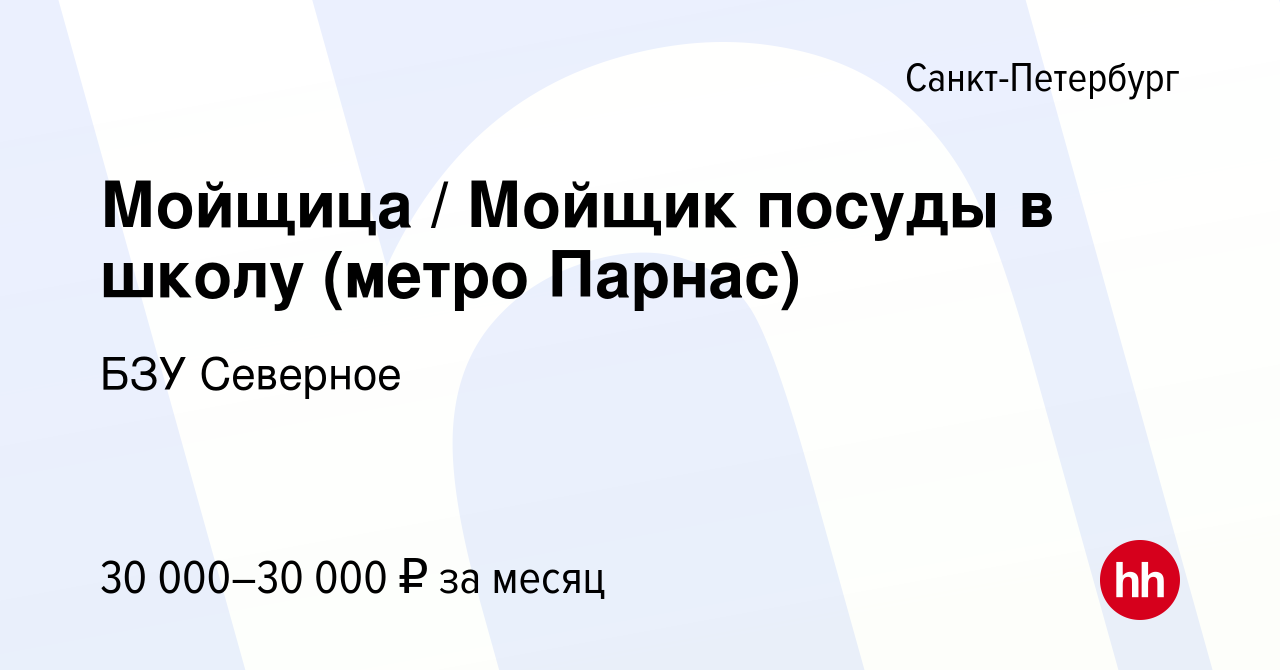 Санкт-Петербург

Мойщица / Мойщик посуды в школу (метро Парнас)

БЗУ Северное

30 000–30 000 ₽ за месяц

hh